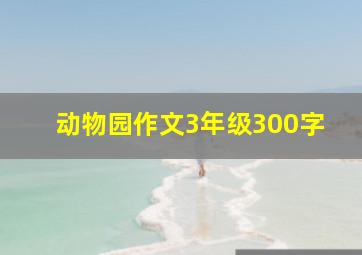 动物园作文3年级300字